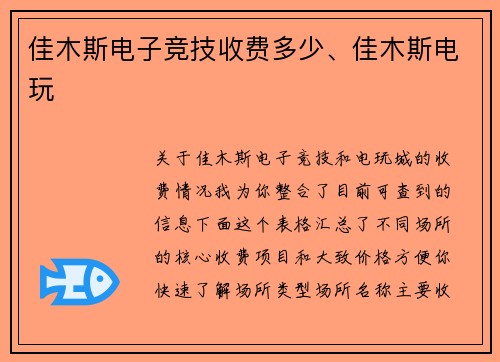 佳木斯电子竞技收费多少、佳木斯电玩

关于佳木斯电子竞技和电玩城的收费情况我为你整合了目前可查到的信息下面这个表格汇总了不同场所的核心收费项目和大致价格方便你快速了解场所类型场所名称主要收